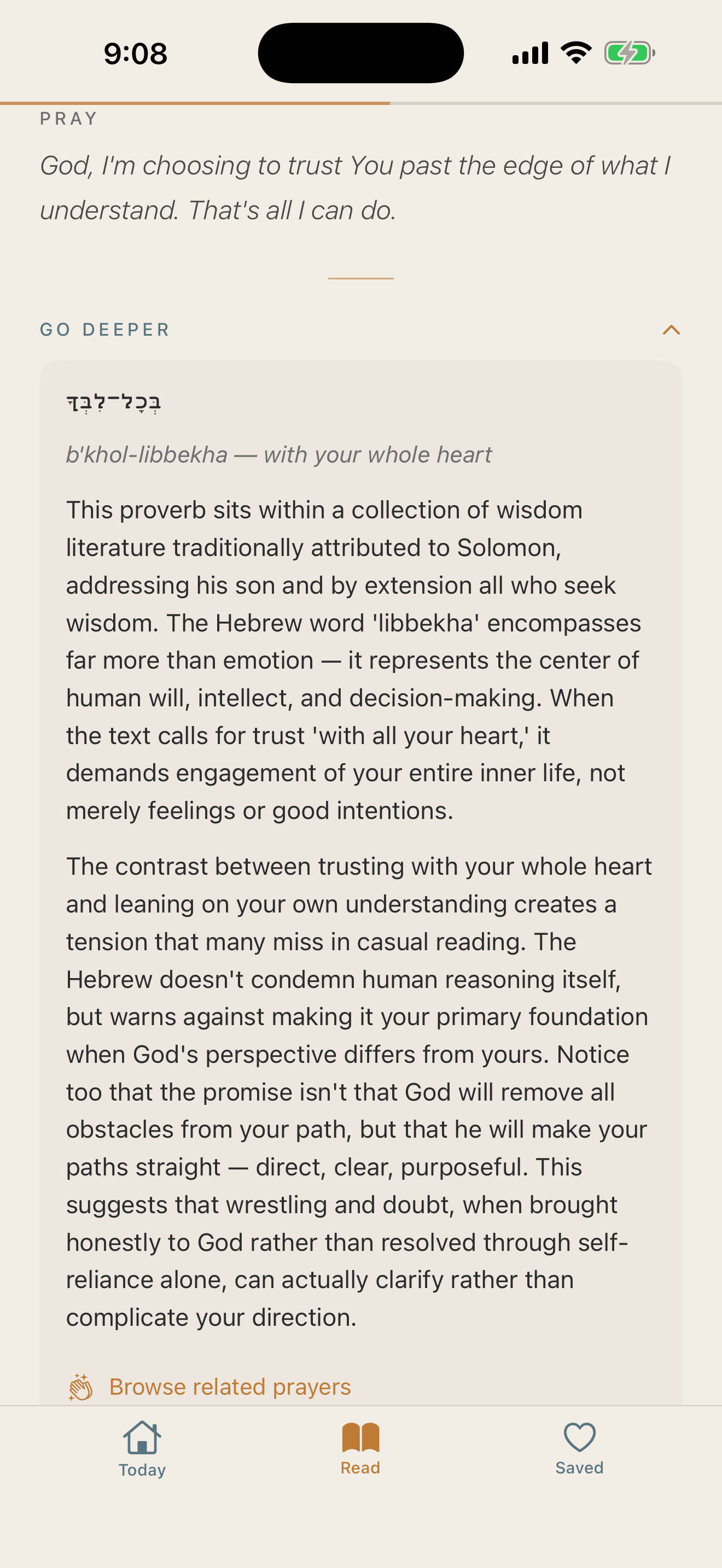 9:08

PRAY

God, I'm choosing to trust You past the edge of what I understand. That's all I can do.

GO DEEPER

בְּכָל־לִבְּךָ

b'khol-libbekha — with your whole heart

This proverb sits within a collection of wisdom literature traditionally attributed to Solomon, addressing his son and by extension all who seek wisdom. The Hebrew word 'libbekha' encompasses far more than emotion — it represents the center of human will, intellect, and decision-making. When the text calls for trust 'with all your heart,' it demands engagement of your entire inner life, not merely feelings or good intentions.

The contrast between trusting with your whole heart and leaning on your own understanding creates a tension that many miss in casual reading. The Hebrew doesn't condemn human reasoning itself, but warns against making it your primary foundation when God's perspective differs from yours. Notice too that the promise isn't that God will remove all obstacles from your path, but that he will make your paths straight — direct, clear, purposeful. This suggests that wrestling and doubt, when brought honestly to God rather than resolved through self-reliance alone, can actually clarify rather than complicate your direction.

Browse related prayers

Today Read Saved